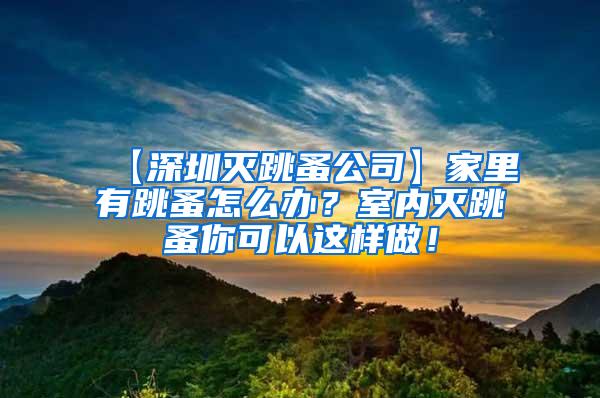 【深圳灭跳蚤公司】家里有跳蚤怎么办？室内灭跳蚤你可以这样做！